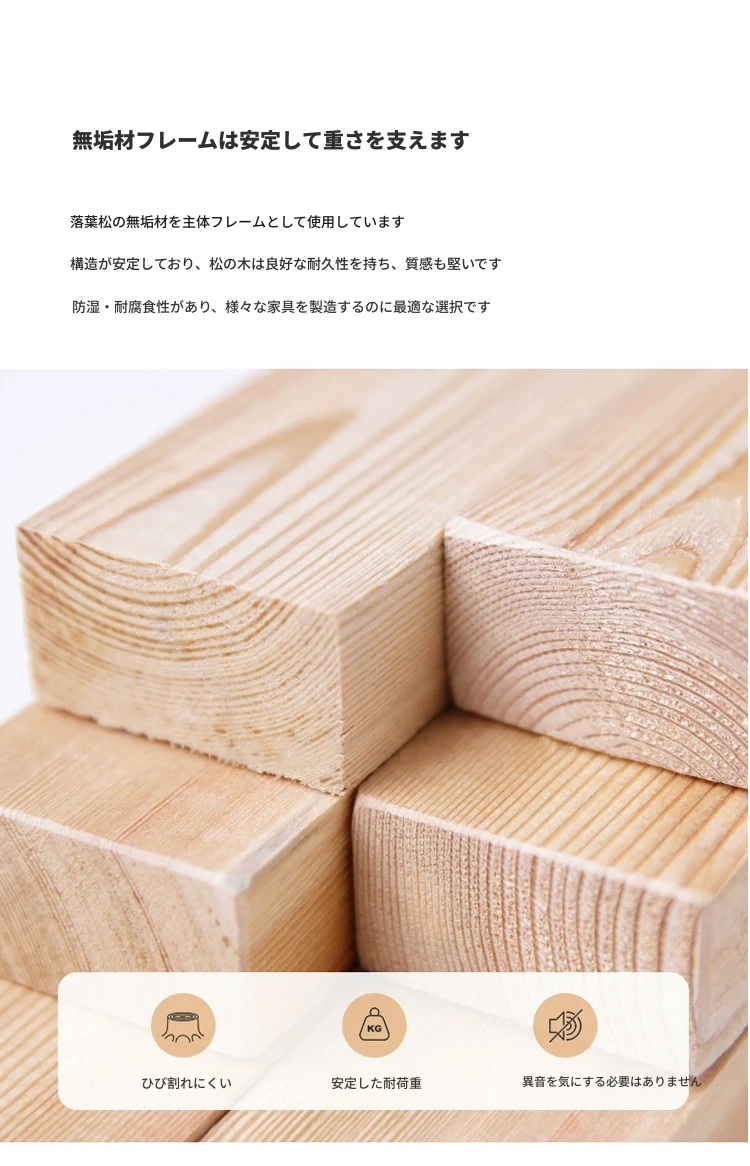 無垢材フレームは安定して重さを支えます

落葉松の無垢材を主体フレームとして使用しています

構造が安定しており、松の木は良好な耐久性を持ち、質感も堅いです

防湿・耐腐食性があり、様々な家具を製造するのに最適な選択です

KG

ひび割れにくい

安定した耐荷重

異音を気にする必要はありません